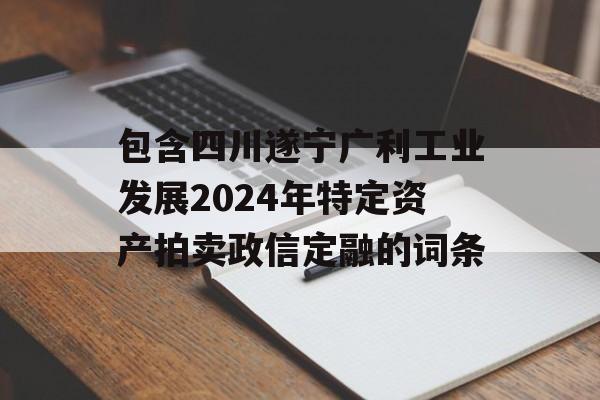 包含四川遂宁广利工业发展2024年特定资产拍卖政信定融的词条